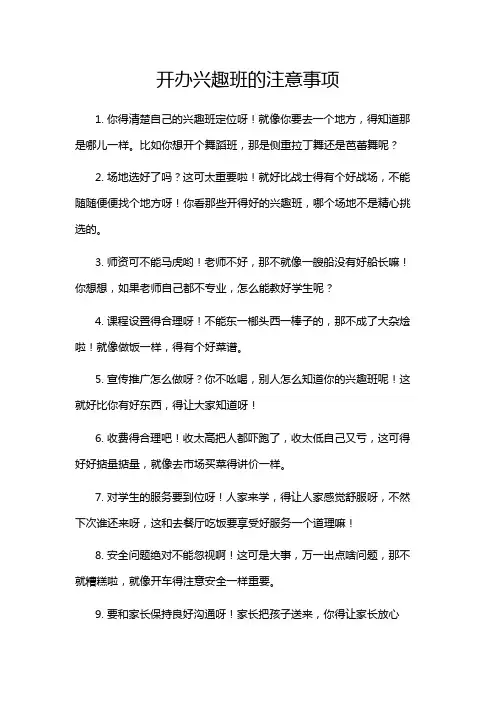 开办兴趣班的注意事项

1. 你得清楚自己的兴趣班定位呀！就像你要去一个地方，得知道那是哪儿一样。比如你想开个舞蹈班，那是侧重拉丁舞还是芭蕾舞呢？

2. 场地选好了吗？这可太重要啦！就好比战士得有个好战场，不能随随便便找个地方呀！你看那些开得好的兴趣班，哪个场地不是精心挑选的。

3. 师资可不能马虎哟！老师不好，那不就像一艘船没有好船长嘛！你想想，如果老师自己都不专业，怎么能教好学生呢？

4. 课程设置得合理呀！不能东一榔头西一棒子的，那不成了大杂烩啦！就像做饭一样，得有个好菜谱。

5. 宣传推广怎么做呀？你不吆喝，别人怎么知道你的兴趣班呢！这就好比你有好东西，得让大家知道呀！

6. 收费得合理吧！收太高把人都吓跑了，收太低自己又亏，这可得好好掂量掂量，就像去市场买菜得讲价一样。

7. 对学生的服务要到位呀！人家来学，得让人家感觉舒服呀，不然下次谁还来呀，这和去餐厅吃饭要享受好服务一个道理嘛！

8. 安全问题绝对不能忽视啊！这可是大事，万一出点啥问题，那不就糟糕啦，就像开车得注意安全一样重要。

9. 要和家长保持良好沟通呀！家长把孩子送来，你得让家长放心